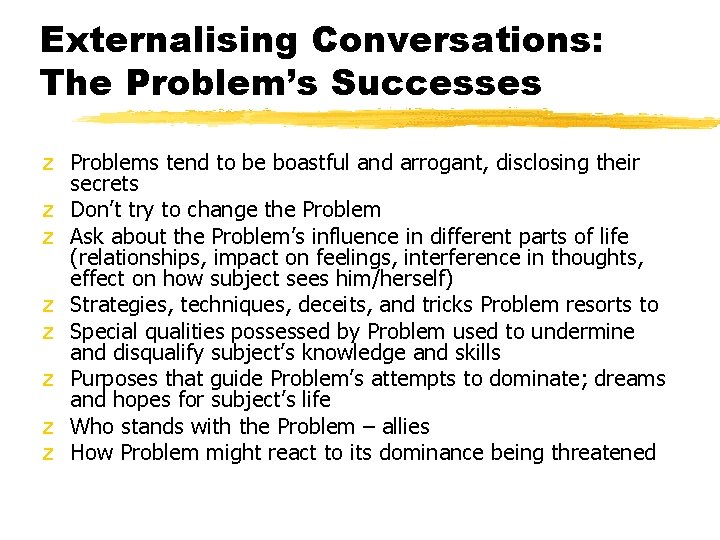 Externalising Conversations: The Problem's Successes

z Problems tend to be boastful and arrogant, disclosing their secrets
z Don't try to change the Problem
z Ask about the Problem's influence in different parts of life (relationships, impact on feelings, interference in thoughts, effect on how subject sees him/herself)
z Strategies, techniques, deceits, and tricks Problem resorts to
z Special qualities possessed by Problem used to undermine and disqualify subject's knowledge and skills
z Purposes that guide Problem's attempts to dominate; dreams and hopes for subject's life
z Who stands with the Problem – allies
z How Problem might react to its dominance being threatened